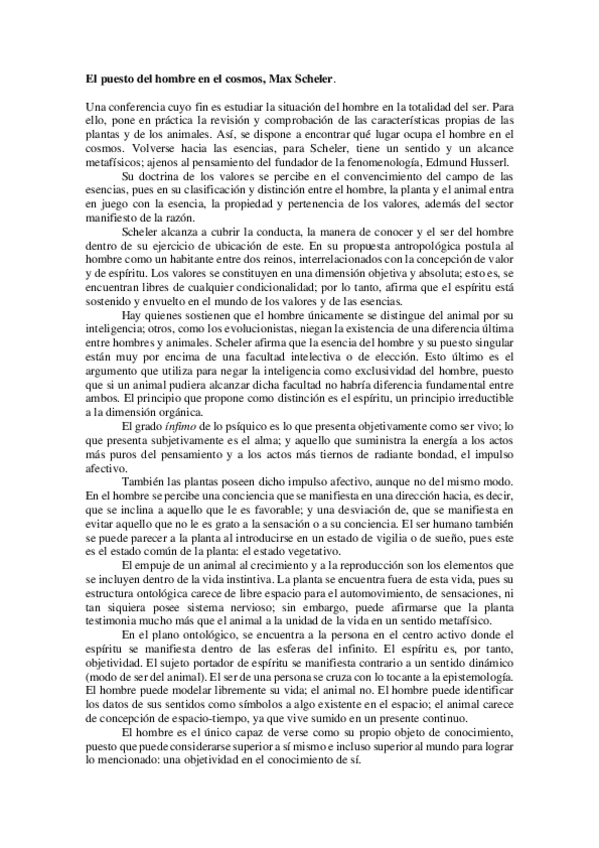 El puesto del hombre en el cosmos, Max Scheler.

Una conferencia cuyo fin es estudiar la situación del hombre en la totalidad del ser. Para ello, pone en práctica la revisión y comprobación de las características propias de las plantas y de los animales. Así, se dispone a encontrar qué lugar ocupa el hombre en el cosmos. Volverse hacia las esencias, para Scheler, tiene un sentido y un alcance metafísicos; ajenos al pensamiento del fundador de la fenomenología, Edmund Husserl.

Su doctrina de los valores se percibe en el convencimiento del campo de las esencias, pues en su clasificación y distinción entre el hombre, la planta y el animal entra en juego con la esencia, la propiedad y pertenencia de los valores, además del sector manifiesto de la razón.

Scheler alcanza a cubrir la conducta, la manera de conocer y el ser del hombre dentro de su ejercicio de ubicación de este. En su propuesta antropológica postula al hombre como un habitante entre dos reinos, interrelacionados con la concepción de valor y de espíritu. Los valores se constituyen en una dimensión objetiva y absoluta; esto es, se encuentran libres de cualquier condicionalidad; por lo tanto, afirma que el espíritu está sostenido y envuelto en el mundo de los valores y de las esencias.

Hay quienes sostienen que el hombre únicamente se distingue del animal por su inteligencia; otros, como los evolucionistas, niegan la existencia de una diferencia última entre hombres y animales. Scheler afirma que la esencia del hombre y su puesto singular están muy por encima de una facultad intelectiva o de elección. Esto último es el argumento que utiliza para negar la inteligencia como exclusividad del hombre, puesto que si un animal pudiera alcanzar dicha facultad no habría diferencia fundamental entre ambos. El principio que propone como distinción es el espíritu, un principio irreductible a la dimensión orgánica.

El grado ínfimo de lo psíquico es lo que presenta objetivamente como ser vivo; lo que presenta subjetivamente es el alma; y aquello que suministra la energía a los actos más puros del pensamiento y a los actos más tiernos de radiante bondad, el impulso afectivo.

También las plantas poseen dicho impulso afectivo, aunque no del mismo modo. En el hombre se percibe una conciencia que se manifiesta en una dirección hacia, es decir, que se inclina a aquello que le es favorable; y una desviación de, que se manifiesta en evitar aquello que no le es grato a la sensación o a su conciencia. El ser humano también se puede parecer a la planta al introducirse en un estado de vigilia o de sueño, pues este es el estado común de la planta: el estado vegetativo.

El empuje de un animal al crecimiento y a la reproducción son los elementos que se incluyen dentro de la vida instintiva. La planta se encuentra fuera de esta vida, pues su estructura ontológica carece de libre espacio para el automovimiento, de sensaciones, ni tan siquiera posee sistema nervioso; sin embargo, puede afirmarse que la planta testimonia mucho más que el animal a la unidad de la vida en un sentido metafísico.

En el plano ontológico, se encuentra a la persona en el centro activo donde el espíritu se manifiesta dentro de las esferas del infinito. El espíritu es, por tanto, objetividad. El sujeto portador de espíritu se manifiesta contrario a un sentido dinámico (modo de ser del animal). El ser de una persona se cruza con lo tocante a la epistemología. El hombre puede modelar libremente su vida; el animal no. El hombre puede identificar los datos de sus sentidos como símbolos a algo existente en el espacio; el animal carece de concepción de espacio-tiempo, ya que vive sumido en un presente continuo.

El hombre es el único capaz de verse como su propio objeto de conocimiento, puesto que puede considerarse superior a sí mismo e incluso superior al mundo para lograr lo mencionado: una objetividad en el conocimiento de sí.